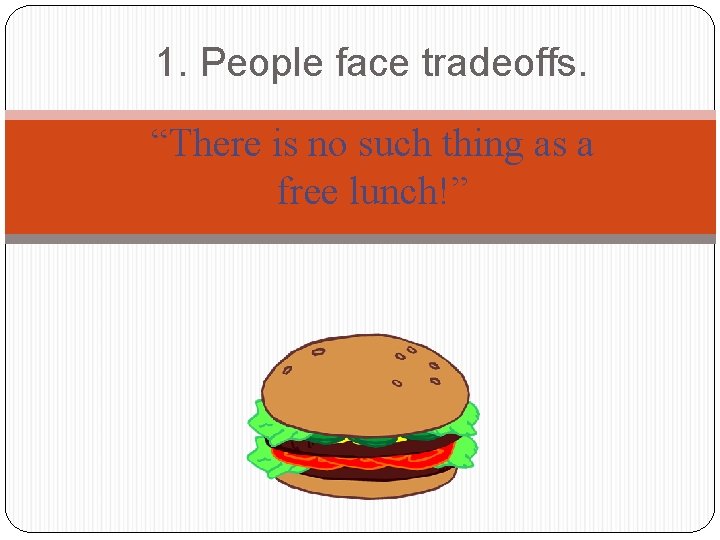 1. People face tradeoffs.

“There is no such thing as a free lunch!”